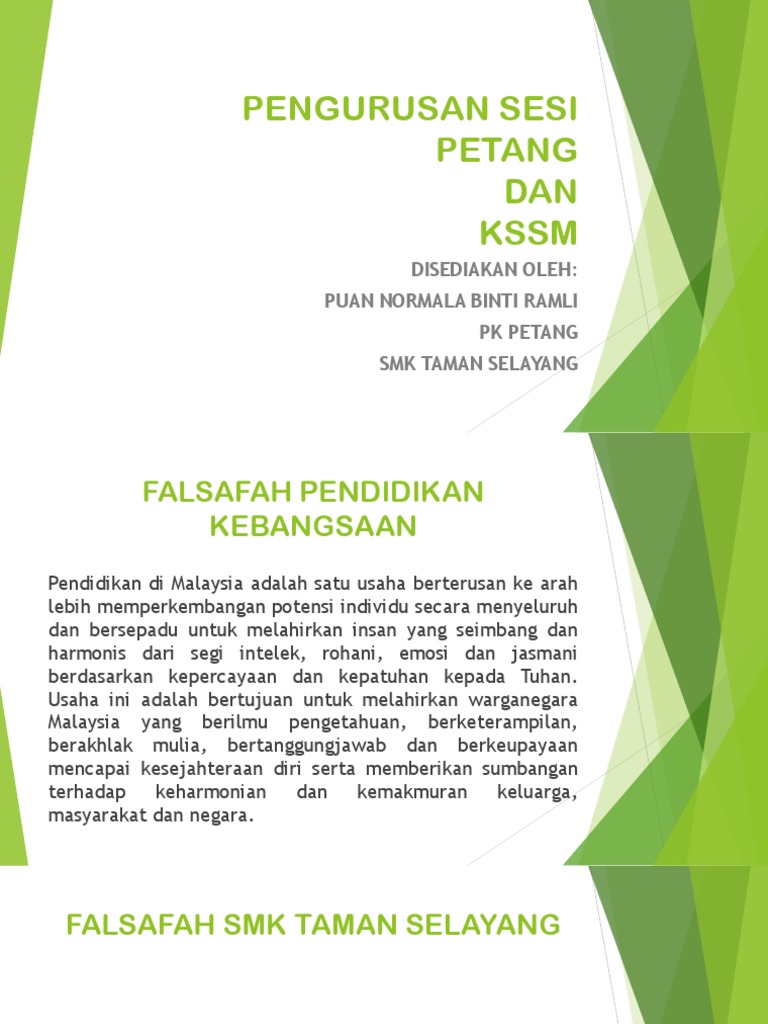 PENGURUSAN SESI PETANG DAN KSSM

DISEDIAKAN OLEH:
PUAN NORMALA BINTI RAMLI
PK PETANG
SMK TAMAN SELAYANG

FALSAFAH PENDIDIKAN KEBANGSAAN

Pendidikan di Malaysia adalah satu usaha berterusan ke arah lebih memperkembangan potensi individu secara menyeluruh dan bersepadu untuk melahirkan insan yang seimbang dan harmonis dari segi intelek, rohani, emosi dan jasmani berdasarkan kepercayaan dan kepatuhan kepada Tuhan. Usaha ini adalah bertujuan untuk melahirkan warganegara Malaysia yang berilmu pengetahuan, berketerampilan, berakhlak mulia, bertanggungjawab dan berkeupayaan mencapai kesejahteraan diri serta memberikan sumbangan terhadap keharmonian dan kemakmuran keluarga, masyarakat dan negara.

FALSAFAH SMK TAMAN SELAYANG